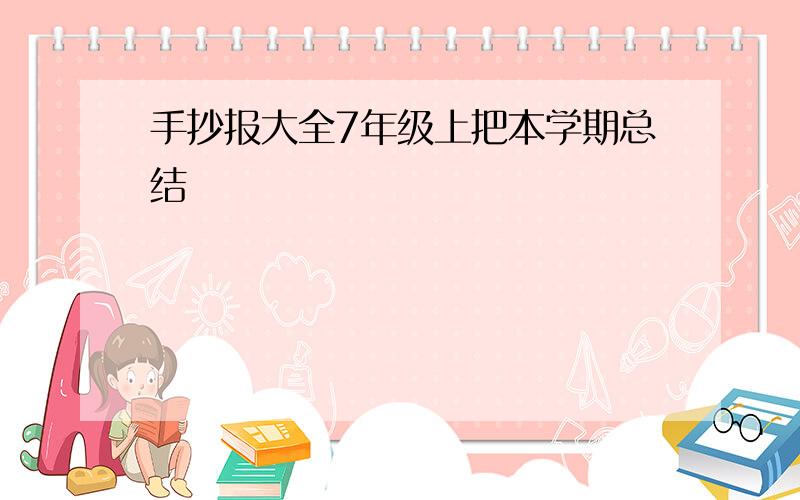 手抄报大全7年级上把本学期总结